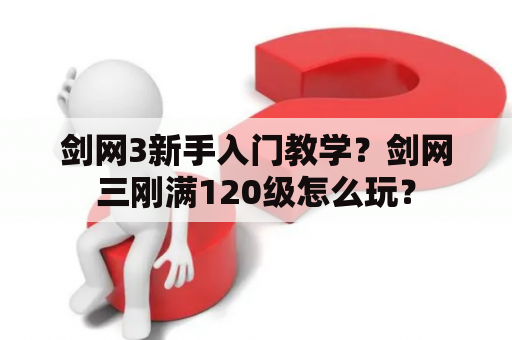 剑网3新手入门教学？剑网三刚满120级怎么玩？